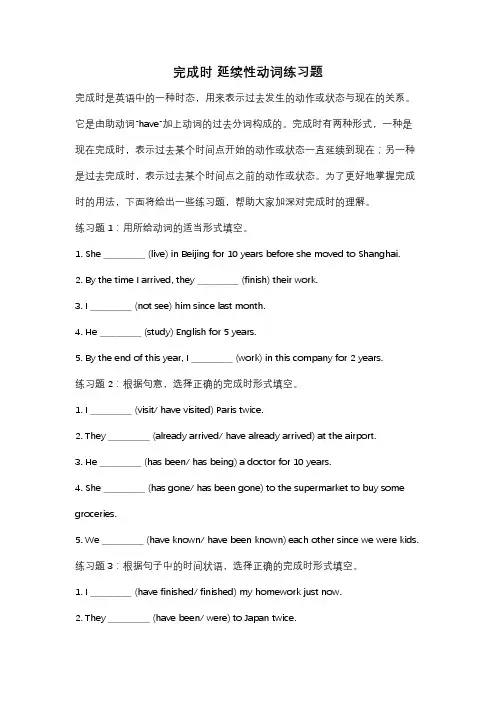 完成时 延续性动词练习题

完成时是英语中的一种时态，用来表示过去发生的动作或状态与现在的关系。它是由助动词"have"加上动词的过去分词构成的。完成时有两种形式，一种是现在完成时，表示过去某个时间点开始的动作或状态一直延续到现在；另一种是过去完成时，表示过去某个时间点之前的动作或状态。为了更好地掌握完成时的用法，下面将给出一些练习题，帮助大家加深对完成时的理解。

练习题 1：用所给动词的适当形式填空。

1. She ________ (live) in Beijing for 10 years before she moved to Shanghai.

2. By the time I arrived, they ________ (finish) their work.

3. I ________ (not see) him since last month.

4. He ________ (study) English for 5 years.

5. By the end of this year, I ________ (work) in this company for 2 years.

练习题 2：根据句意，选择正确的完成时形式填空。

1. I ________ (visit/ have visited) Paris twice.

2. They ________ (already arrived/ have already arrived) at the airport.

3. He ________ (has been/ has being) a doctor for 10 years.

4. She ________ (has gone/ has been gone) to the supermarket to buy some groceries.

5. We ________ (have known/ have been known) each other since we were kids.

练习题 3：根据句子中的时间状语，选择正确的完成时形式填空。

1. I ________ (have finished/ finished) my homework just now.

2. They ________ (have been/ were) to Japan twice.